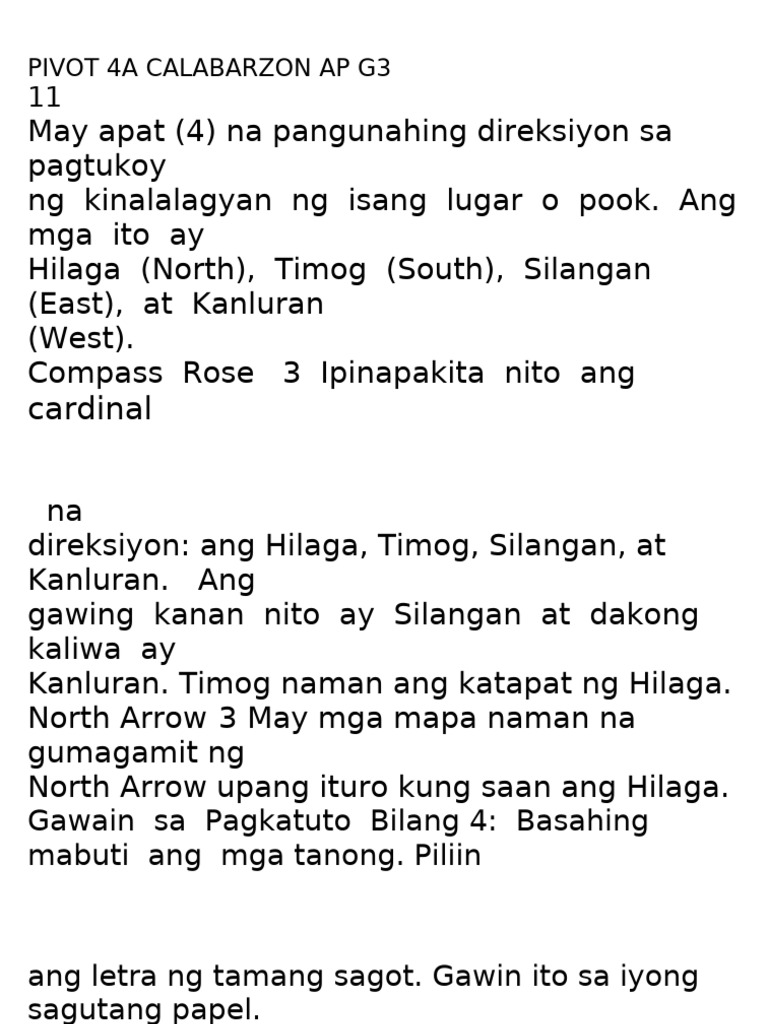 PIVOT 4A CALABARZON AP G3
11
May apat (4) na pangunahing direksiyon sa pagtukoy
ng kinalalagyan ng isang lugar o pook. Ang mga ito ay
Hilaga (North), Timog (South), Silangan (East), at Kanluran
(West).
Compass Rose 3 Ipinapakita nito ang cardinal

na
direksiyon: ang Hilaga, Timog, Silangan, at Kanluran. Ang
gawing kanan nito ay Silangan at dakong kaliwa ay
Kanluran. Timog naman ang katapat ng Hilaga.
North Arrow 3 May mga mapa naman na gumagamit ng
North Arrow upang ituro kung saan ang Hilaga.
Gawain sa Pagkatuto Bilang 4: Basahing mabuti ang mga tanong. Piliin

ang letra ng tamang sagot. Gawin ito sa iyong sagutang papel.